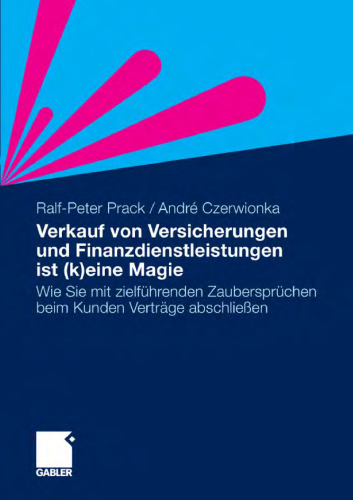 Ralf-Peter Prack / André Czerwionka

Verkauf von Versicherungen und Finanzdienstleistungen ist (k)eine Magie

Wie Sie mit zielführenden Zaubersprüchen beim Kunden Verträge abschließen

GABLER